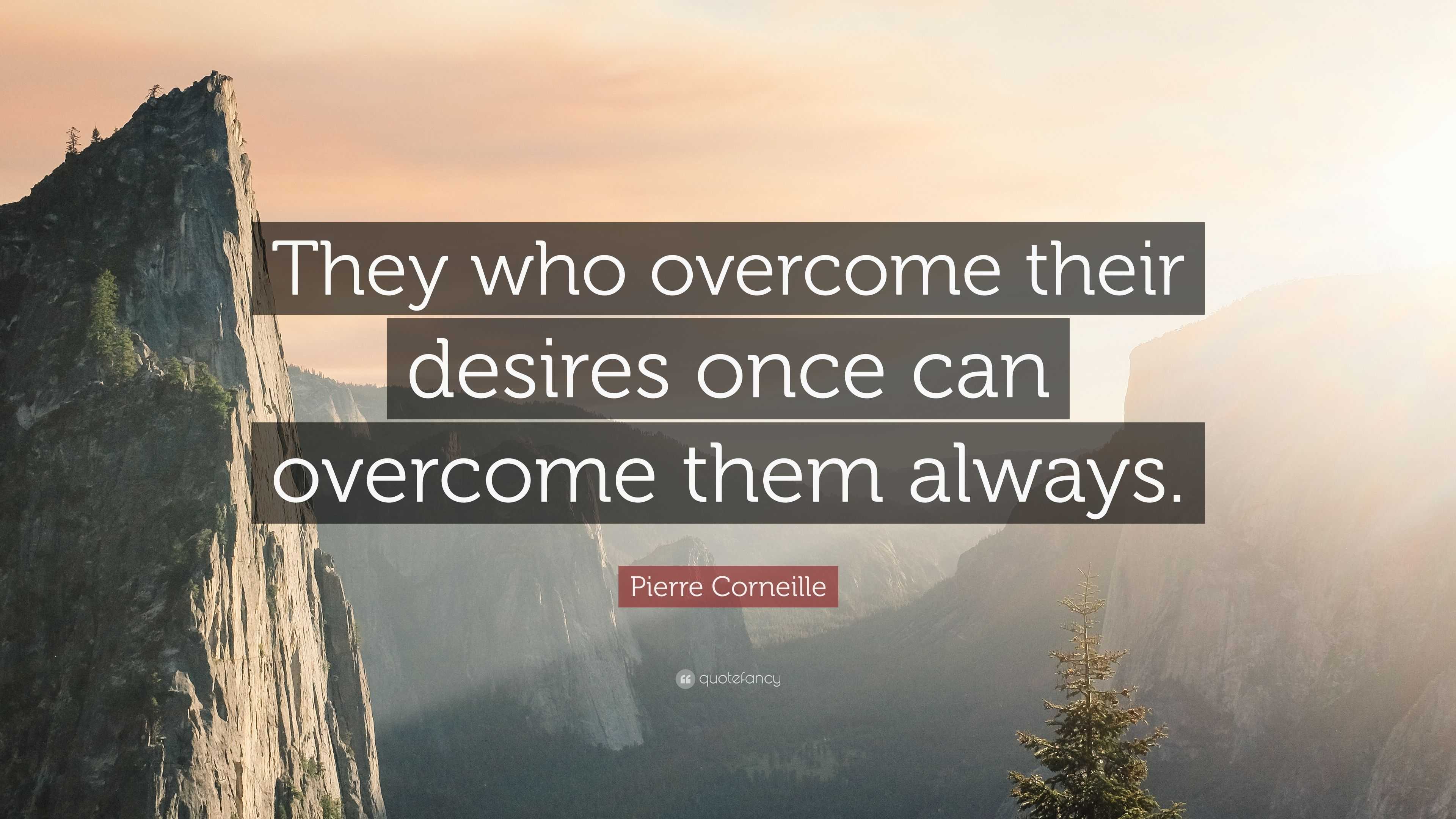 They who overcome their desires once can overcome them always.

Pierre Corneille

quotefancy